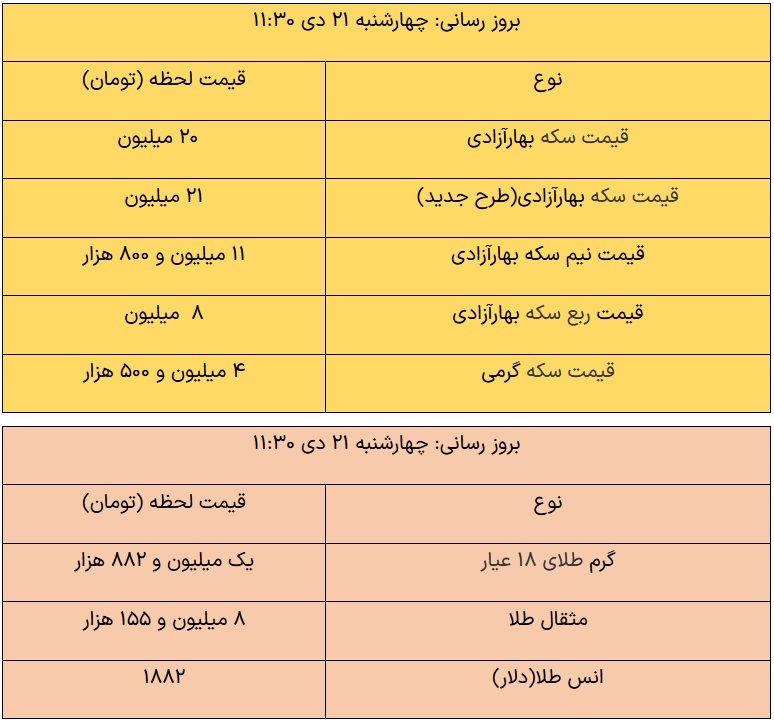 بروز رسانی: چهارشنبه ۲۱ دی ۱۱:۳۰

| نوع | قیمت لحظه (تومان) |
|---|---|
| قیمت سکه بهارآزادی | ۲۰ میلیون |
| قیمت سکه بهارآزادی(طرح جدید) | ۲۱ میلیون |
| قیمت نیم سکه بهارآزادی | ۱۱ میلیون و ۸۰۰ هزار |
| قیمت ربع سکه بهارآزادی | ۸ میلیون |
| قیمت سکه گرمی | ۴ میلیون و ۵۰۰ هزار |

بروز رسانی: چهارشنبه ۲۱ دی ۱۱:۳۰

| نوع | قیمت لحظه (تومان) |
|---|---|
| گرم طلای ۱۸ عیار | یک میلیون و ۸۸۲ هزار |
| مثقال طلا | ۸ میلیون و ۱۵۵ هزار |
| انس طلا(دلار) | ۱۸۸۲ |